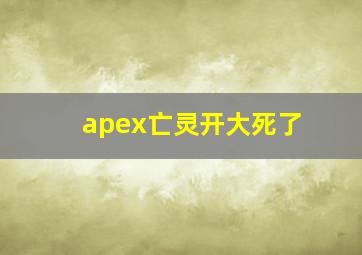 apex亡灵开大死了